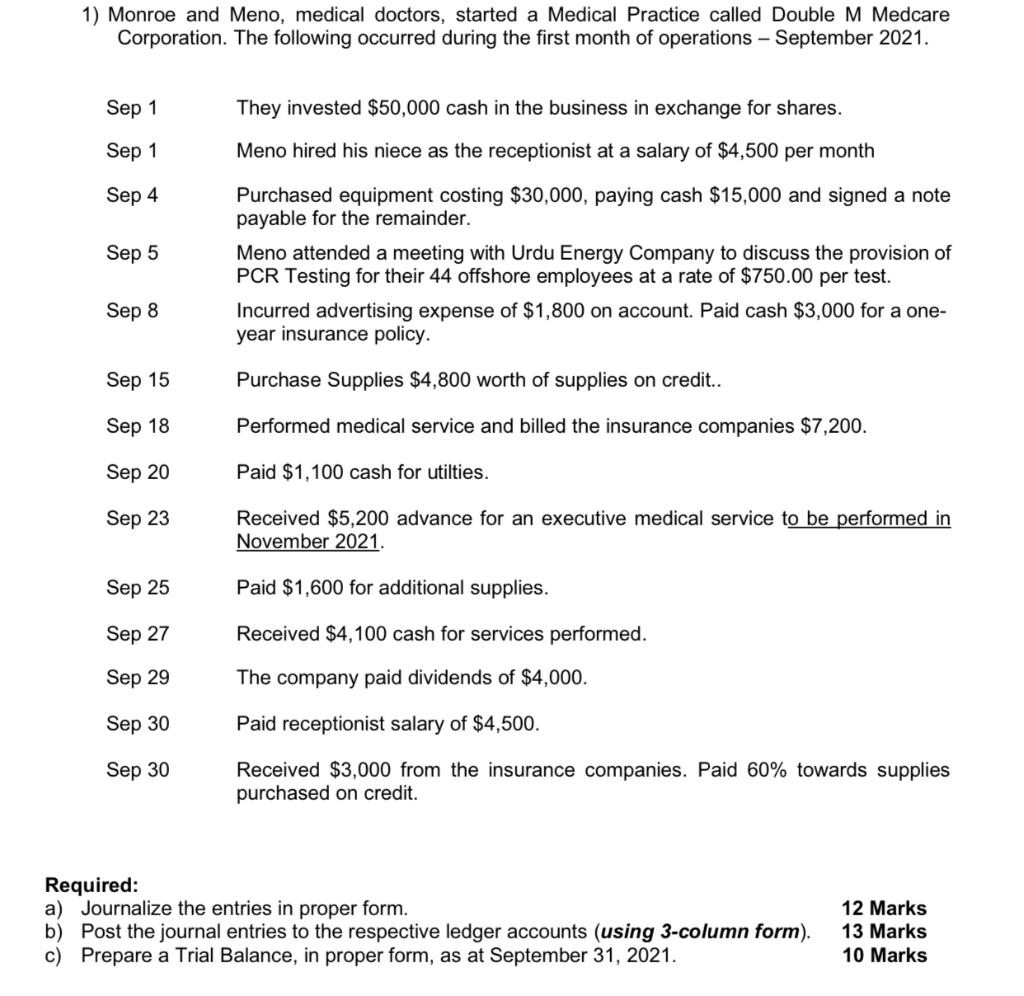 1) Monroe and Meno, medical doctors, started a Medical Practice called Double M Medcare Corporation. The following occurred during the first month of operations – September 2021.

Sep 1 They invested $50,000 cash in the business in exchange for shares.

Sep 1 Meno hired his niece as the receptionist at a salary of $4,500 per month

Sep 4 Purchased equipment costing $30,000, paying cash $15,000 and signed a note payable for the remainder.

Sep 5 Meno attended a meeting with Urdu Energy Company to discuss the provision of PCR Testing for their 44 offshore employees at a rate of $750.00 per test.

Sep 8 Incurred advertising expense of $1,800 on account. Paid cash $3,000 for a one-year insurance policy.

Sep 15 Purchase Supplies $4,800 worth of supplies on credit..

Sep 18 Performed medical service and billed the insurance companies $7,200.

Sep 20 Paid $1,100 cash for utilties.

Sep 23 Received $5,200 advance for an executive medical service to be performed in November 2021.

Sep 25 Paid $1,600 for additional supplies.

Sep 27 Received $4,100 cash for services performed.

Sep 29 The company paid dividends of $4,000.

Sep 30 Paid receptionist salary of $4,500.

Sep 30 Received $3,000 from the insurance companies. Paid 60% towards supplies purchased on credit.

Required:
a) Journalize the entries in proper form. 12 Marks
b) Post the journal entries to the respective ledger accounts (using 3-column form). 13 Marks
c) Prepare a Trial Balance, in proper form, as at September 31, 2021. 10 Marks